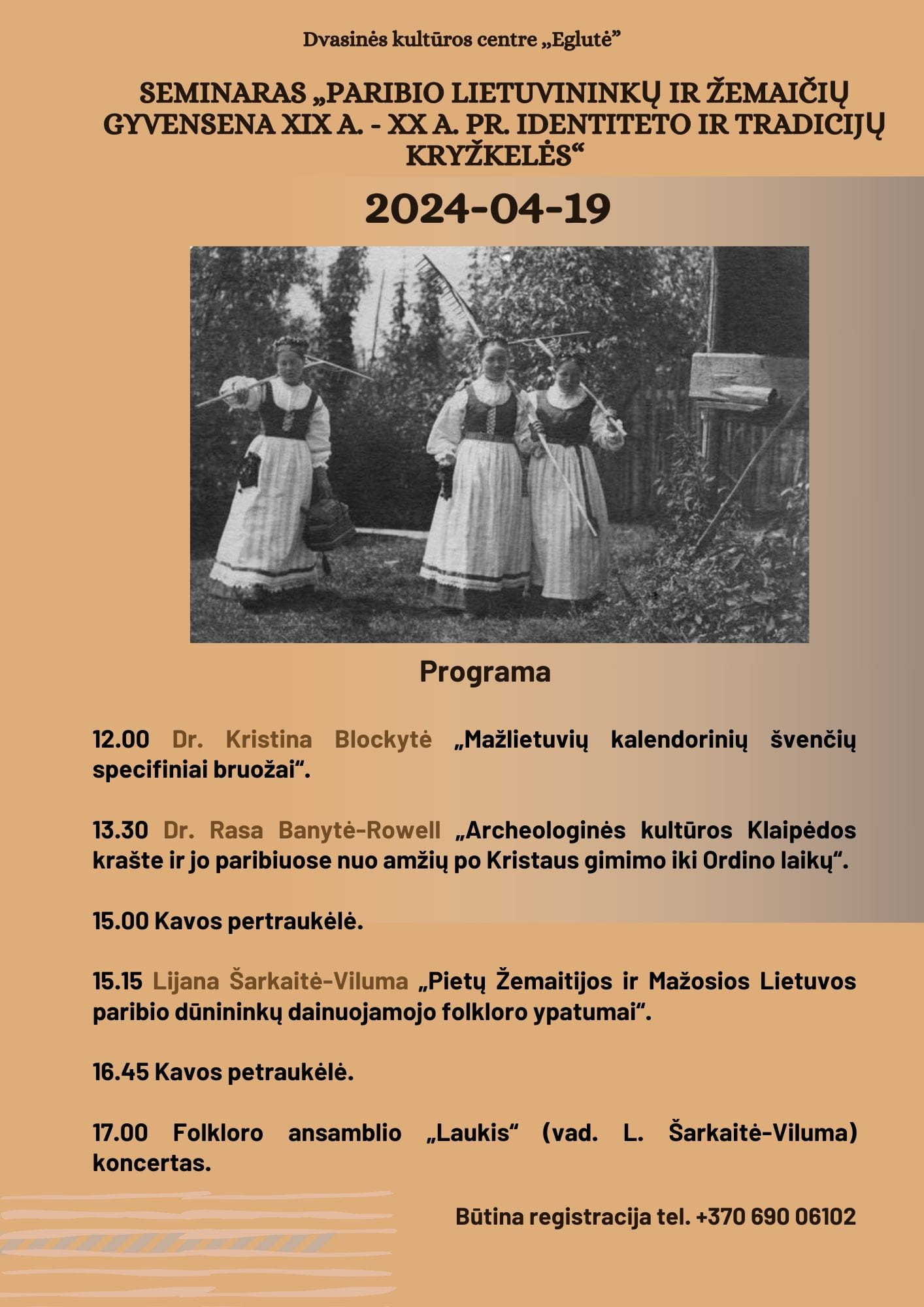 Dvasinės kultūros centre „Eglutė”

SEMINARAS „PARIBIO LIETUVININKŲ IR ŽEMAIČIŲ GYVENSENA XIX A. - XX A. PR. IDENTITETO IR TRADICIJŲ KRYŽKELĖS“

2024-04-19

Programa

12.00 Dr. Kristina Blockytė „Mažlietuvių kalendorinių švenčių specifiniai bruožai“.

13.30 Dr. Rasa Banytė-Rowell „Archeologinės kultūros Klaipėdos krašte ir jo paribiuose nuo amžių po Kristaus gimimo iki Ordino laikų“.

15.00 Kavos pertraukėlė.

15.15 Lijana Šarkaitė-Viluma „Pietų Žemaitijos ir Mažosios Lietuvos paribio dūnininkų dainuojamojo folkloro ypatumai“.

16.45 Kavos petraukėlė.

17.00 Folkloro ansamblio „Laukis“ (vad. L. Šarkaitė-Viluma) koncertas.

Būtina registracija tel. +370 690 06102